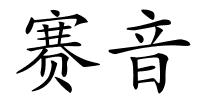 赛音